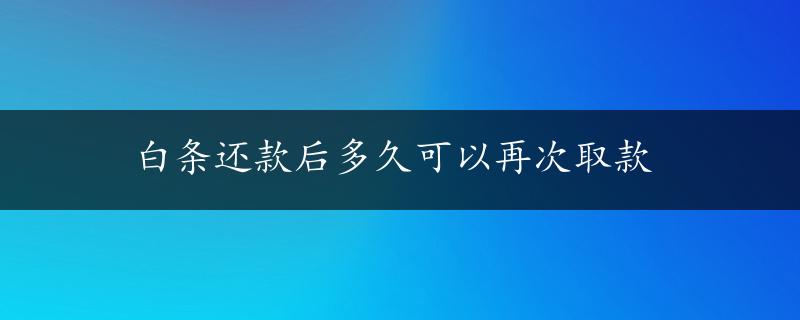 白条还款后多久可以再次取款